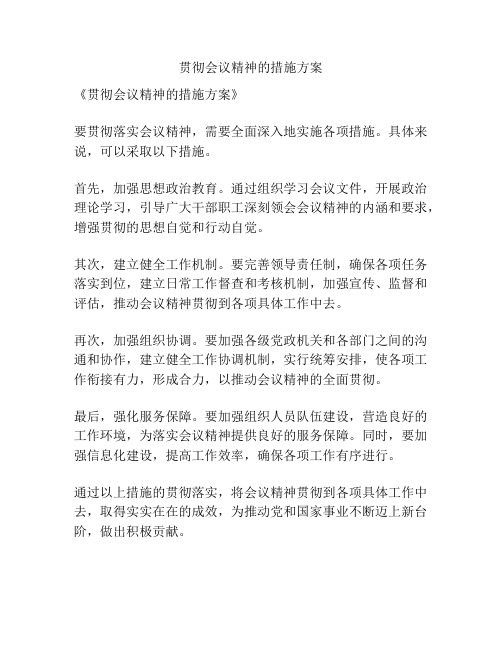 贯彻会议精神的措施方案

《贯彻会议精神的措施方案》

要贯彻落实会议精神，需要全面深入地实施各项措施。具体来说，可以采取以下措施。

首先，加强思想政治教育。通过组织学习会议文件，开展政治理论学习，引导广大干部职工深刻领会会议精神的内涵和要求，增强贯彻的思想自觉和行动自觉。

其次，建立健全工作机制。要完善领导责任制，确保各项任务落实到位，建立日常工作督查和考核机制，加强宣传、监督和评估，推动会议精神贯彻到各项具体工作中去。

再次，加强组织协调。要加强各级党政机关和各部门之间的沟通和协作，建立健全工作协调机制，实行统筹安排，使各项工作衔接有力，形成合力，以推动会议精神的全面贯彻。

最后，强化服务保障。要加强组织人员队伍建设，营造良好的工作环境，为落实会议精神提供良好的服务保障。同时，要加强信息化建设，提高工作效率，确保各项工作有序进行。

通过以上措施的贯彻落实，将会议精神贯彻到各项具体工作中去，取得实实在在的成效，为推动党和国家事业不断迈上新台阶，做出积极贡献。